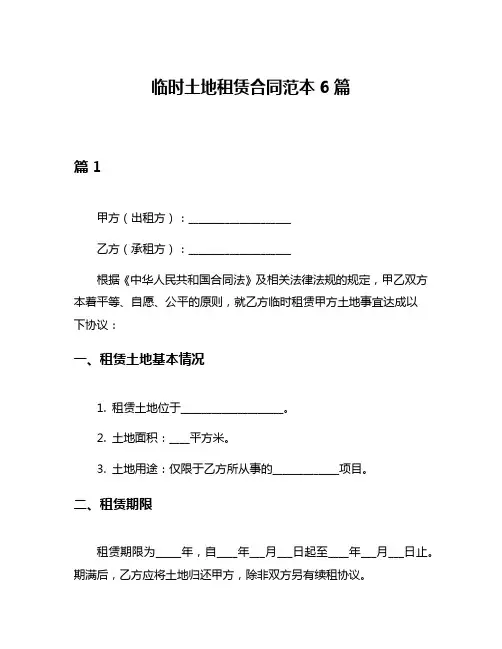 临时土地租赁合同范本 6 篇

篇 1

甲方（出租方）：____________________

乙方（承租方）：____________________

根据《中华人民共和国合同法》及相关法律法规的规定，甲乙双方本着平等、自愿、公平的原则，就乙方临时租赁甲方土地事宜达成以下协议：

一、租赁土地基本情况

1. 租赁土地位于____________________。

2. 土地面积：____平方米。

3. 土地用途：仅限于乙方所从事的____________项目。

二、租赁期限

租赁期限为_____年，自____年___月___日起至____年___月___日止。期满后，乙方应将土地归还甲方，除非双方另有续租协议。